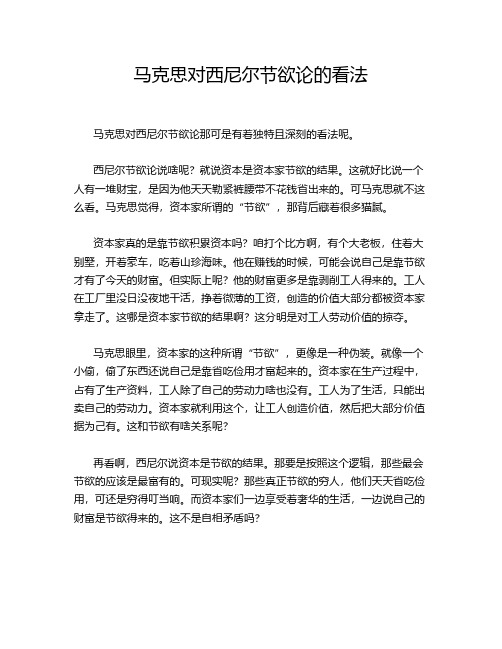 马克思对西尼尔节欲论的看法

马克思对西尼尔节欲论那可是有着独特且深刻的看法呢。

西尼尔节欲论说啥呢？就说资本是资本家节欲的结果。这就好比说一个人有一堆财宝，是因为他天天勒紧裤腰带不花钱省出来的。可马克思就不这么看。马克思觉得，资本家所谓的“节欲”，那背后藏着很多猫腻。

资本家真的是靠节欲积累资本吗？咱打个比方啊，有个大老板，住着大别墅，开着豪车，吃着山珍海味。他在赚钱的时候，可能会说自己是靠节欲才有了今天的财富。但实际上呢？他的财富更多是靠剥削工人得来的。工人在工厂里没日没夜地干活，挣着微薄的工资，创造的价值大部分都被资本家拿走了。这哪是资本家节欲的结果啊？这分明是对工人劳动价值的掠夺。

马克思眼里，资本家的这种所谓“节欲”，更像是一种伪装。就像一个小偷，偷了东西还说自己是靠省吃俭用才富起来的。资本家在生产过程中，占有了生产资料，工人除了自己的劳动力啥也没有。工人为了生活，只能出卖自己的劳动力。资本家就利用这个，让工人创造价值，然后把大部分价值据为己有。这和节欲有啥关系呢？

再看啊，西尼尔说资本是节欲的结果。那要是按照这个逻辑，那些最会节欲的应该是最富有的。可现实呢？那些真正节欲的穷人，他们天天省吃俭用，可还是穷得叮当响。而资本家们一边享受着奢华的生活，一边说自己的财富是节欲得来的。这不是自相矛盾吗？